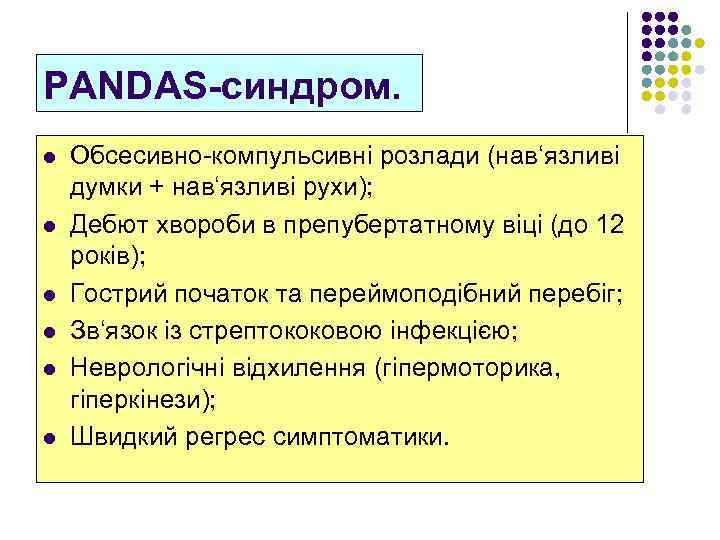 PANDAS-синдром.

- Обсесивно-компульсивні розлади (нав‘язливі думки + нав‘язливі рухи);
- Дебют хвороби в препубертатному віці (до 12 років);
- Гострий початок та переймоподібний перебіг;
- Зв‘язок із стрептококовою інфекцією;
- Неврологічні відхилення (гіпермоторика, гіперкінези);
- Швидкий регрес симптоматики.